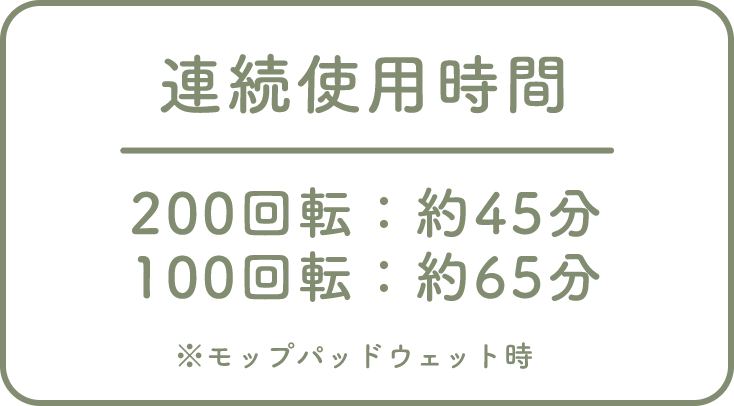 連続使用時間

200回転：約45分
100回転：約65分

※モップパッドウェット時